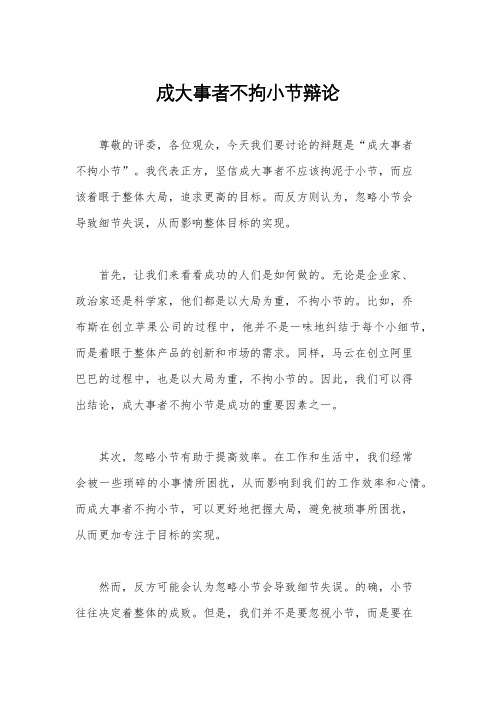 成大事者不拘小节辩论

尊敬的评委，各位观众，今天我们要讨论的辩题是“成大事者不拘小节”。我代表正方，坚信成大事者不应该拘泥于小节，而应该着眼于整体大局，追求更高的目标。而反方则认为，忽略小节会导致细节失误，从而影响整体目标的实现。

首先，让我们来看看成功的人们是如何做的。无论是企业家、政治家还是科学家，他们都是以大局为重，不拘小节的。比如，乔布斯在创立苹果公司的过程中，他并不是一味地纠结于每个小细节，而是着眼于整体产品的创新和市场的需求。同样，马云在创立阿里巴巴的过程中，也是以大局为重，不拘小节的。因此，我们可以得出结论，成大事者不拘小节是成功的重要因素之一。

其次，忽略小节有助于提高效率。在工作和生活中，我们经常会被一些琐碎的小事情所困扰，从而影响到我们的工作效率和心情。而成大事者不拘小节，可以更好地把握大局，避免被琐事所困扰，从而更加专注于目标的实现。

然而，反方可能会认为忽略小节会导致细节失误。的确，小节往往决定着整体的成败。但是，我们并不是要忽视小节，而是要在